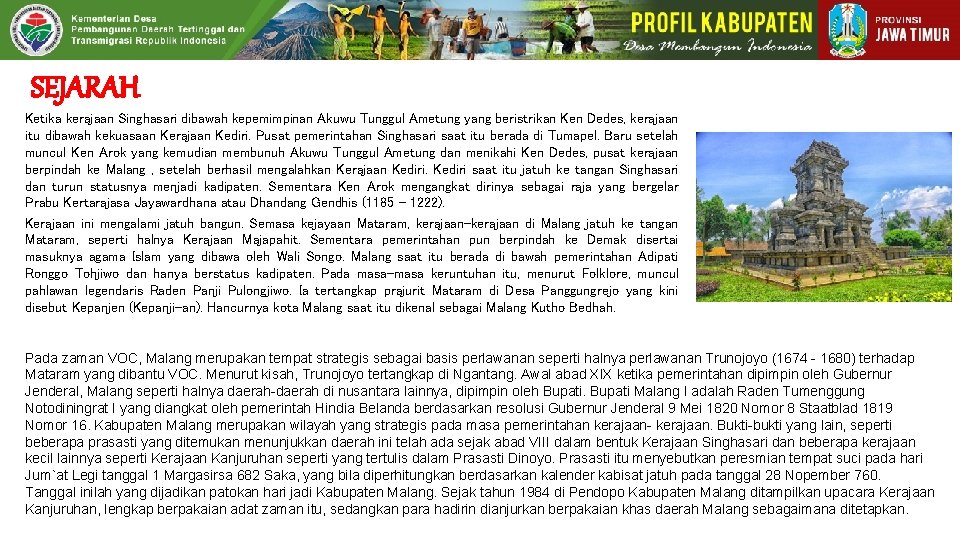 Kementerian Desa Pembangunan Daerah Tertinggal dan Transmigrasi Republik Indonesia

PROFIL KABUPATEN
Desa Membangun Indonesia

PROVINSI JAWA TIMUR

SEJARAH

Ketika kerajaan Singhasari dibawah kepemimpinan Akuwu Tunggul Ametung yang beristrikan Ken Dedes, kerajaan itu dibawah kekuasaan Kerajaan Kediri. Pusat pemerintahan Singhasari saat itu berada di Tumapel. Baru setelah muncul Ken Arok yang kemudian membunuh Akuwu Tunggul Ametung dan menikahi Ken Dedes, pusat kerajaan berpindah ke Malang , setelah berhasil mengalahkan Kerajaan Kediri. Kediri saat itu jatuh ke tangan Singhasari dan turun statusnya menjadi kadipaten. Sementara Ken Arok mengangkat dirinya sebagai raja yang bergelar Prabu Kertarajasa Jayawardhana atau Dhandang Gendhis (1185 – 1222).

Kerajaan ini mengalami jatuh bangun. Semasa kejayaan Mataram, kerajaan-kerajaan di Malang jatuh ke tangan Mataram, seperti halnya Kerajaan Majapahit. Sementara pemerintahan pun berpindah ke Demak disertai masuknya agama Islam yang dibawa oleh Wali Songo. Malang saat itu berada di bawah pemerintahan Adipati Ronggo Tohjiwo dan hanya berstatus kadipaten. Pada masa-masa keruntuhan itu, menurut Folklore, muncul pahlawan legendaris Raden Panji Pulongjiwo. Ia tertangkap prajurit Mataram di Desa Panggungrejo yang kini disebut Kepanjen (Kepanji-an). Hancurnya kota Malang saat itu dikenal sebagai Malang Kutho Bedhah.

Pada zaman VOC, Malang merupakan tempat strategis sebagai basis perlawanan seperti halnya perlawanan Trunojoyo (1674 - 1680) terhadap Mataram yang dibantu VOC. Menurut kisah, Trunojoyo tertangkap di Ngantang. Awal abad XIX ketika pemerintahan dipimpin oleh Gubernur Jenderal, Malang seperti halnya daerah-daerah di nusantara lainnya, dipimpin oleh Bupati. Bupati Malang I adalah Raden Tumenggung Notodiningrat I yang diangkat oleh pemerintah Hindia Belanda berdasarkan resolusi Gubernur Jenderal 9 Mei 1820 Nomor 8 Staatblad 1819 Nomor 16. Kabupaten Malang merupakan wilayah yang strategis pada masa pemerintahan kerajaan- kerajaan. Bukti-bukti yang lain, seperti beberapa prasasti yang ditemukan menunjukkan daerah ini telah ada sejak abad VIII dalam bentuk Kerajaan Singhasari dan beberapa kerajaan kecil lainnya seperti Kerajaan Kanjuruhan seperti yang tertulis dalam Prasasti Dinoyo. Prasasti itu menyebutkan peresmian tempat suci pada hari Jum`at Legi tanggal 1 Margasirsa 682 Saka, yang bila diperhitungkan berdasarkan kalender kabisat jatuh pada tanggal 28 Nopember 760. Tanggal inilah yang dijadikan patokan hari jadi Kabupaten Malang. Sejak tahun 1984 di Pendopo Kabupaten Malang ditampilkan upacara Kerajaan Kanjuruhan, lengkap berpakaian adat zaman itu, sedangkan para hadirin dianjurkan berpakaian khas daerah Malang sebagaimana ditetapkan.